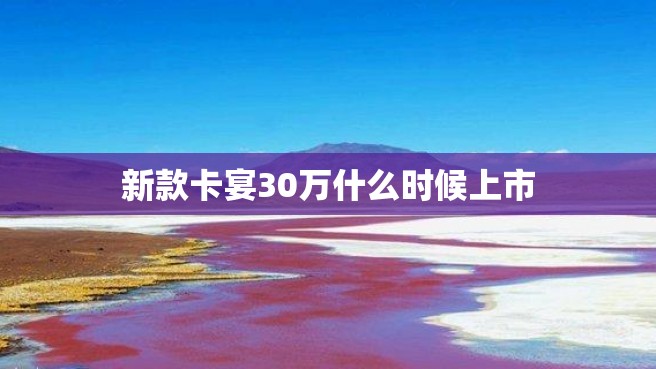 新款卡宴30万什么时候上市